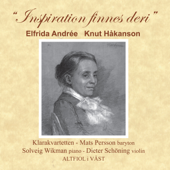 "Inspiration finnes deri"

Elfrida Andrée Knut Håkanson

Klarakvartetten - Mats Persson baryton
Solveig Wikman piano - Dieter Schöning violin
ALTFIOL i VÄST